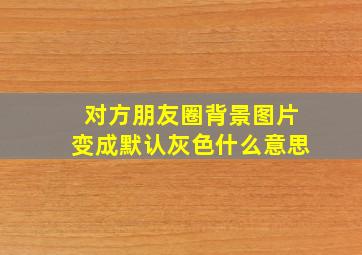 对方朋友圈背景图片
变成默认灰色什么意思